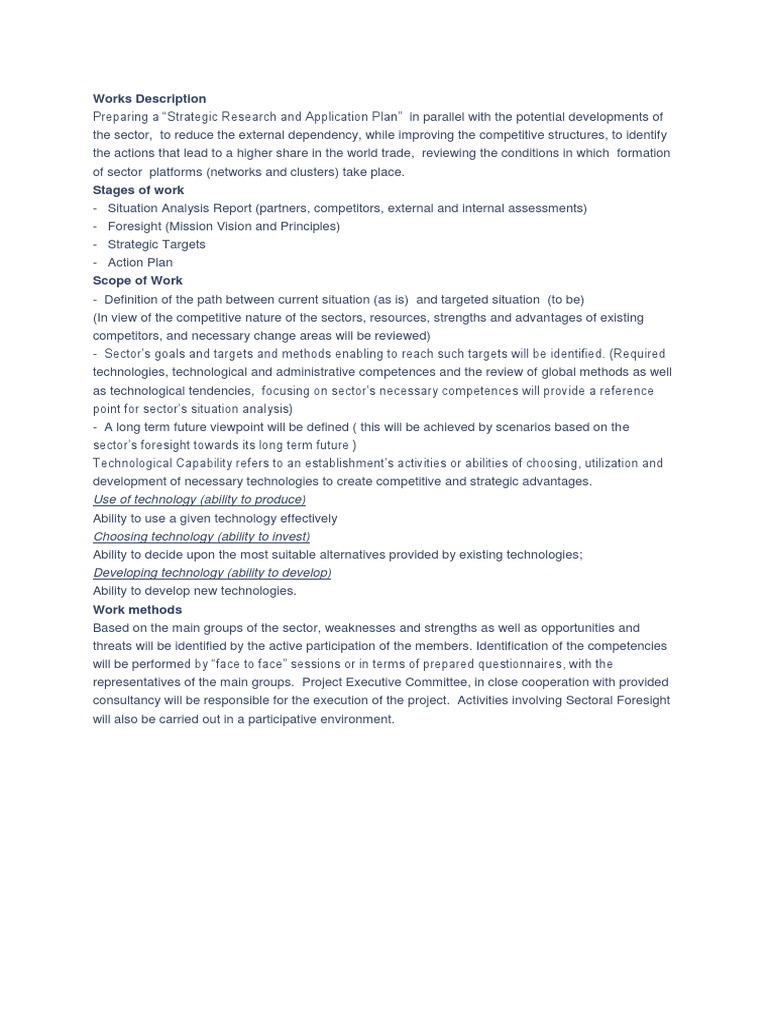 Works Description
Preparing a "Strategic Research and Application Plan" in parallel with the potential developments of the sector, to reduce the external dependency, while improving the competitive structures, to identify the actions that lead to a higher share in the world trade, reviewing the conditions in which formation of sector platforms (networks and clusters) take place.
Stages of work
- Situation Analysis Report (partners, competitors, external and internal assessments)
- Foresight (Mission Vision and Principles)
- Strategic Targets
- Action Plan
Scope of Work
- Definition of the path between current situation (as is) and targeted situation (to be)
(In view of the competitive nature of the sectors, resources, strengths and advantages of existing competitors, and necessary change areas will be reviewed)
- Sector's goals and targets and methods enabling to reach such targets will be identified. (Required technologies, technological and administrative competences and the review of global methods as well as technological tendencies, focusing on sector's necessary competences will provide a reference point for sector's situation analysis)
- A long term future viewpoint will be defined ( this will be achieved by scenarios based on the sector's foresight towards its long term future )
Technological Capability refers to an establishment's activities or abilities of choosing, utilization and development of necessary technologies to create competitive and strategic advantages.
Use of technology (ability to produce)
Ability to use a given technology effectively
Choosing technology (ability to invest)
Ability to decide upon the most suitable alternatives provided by existing technologies;
Developing technology (ability to develop)
Ability to develop new technologies.
Work methods
Based on the main groups of the sector, weaknesses and strengths as well as opportunities and threats will be identified by the active participation of the members. Identification of the competencies will be performed by "face to face" sessions or in terms of prepared questionnaires, with the representatives of the main groups. Project Executive Committee, in close cooperation with provided consultancy will be responsible for the execution of the project. Activities involving Sectoral Foresight will also be carried out in a participative environment.